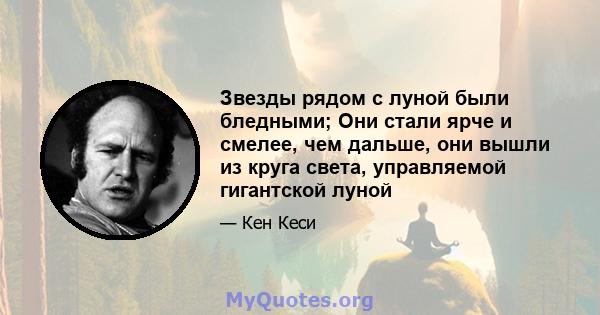 Звезды рядом с луной были бледными; Они стали ярче и смелее, чем дальше, они вышли из круга света, управляемой гигантской луной

— Кен Кеси

MyQuotes.org